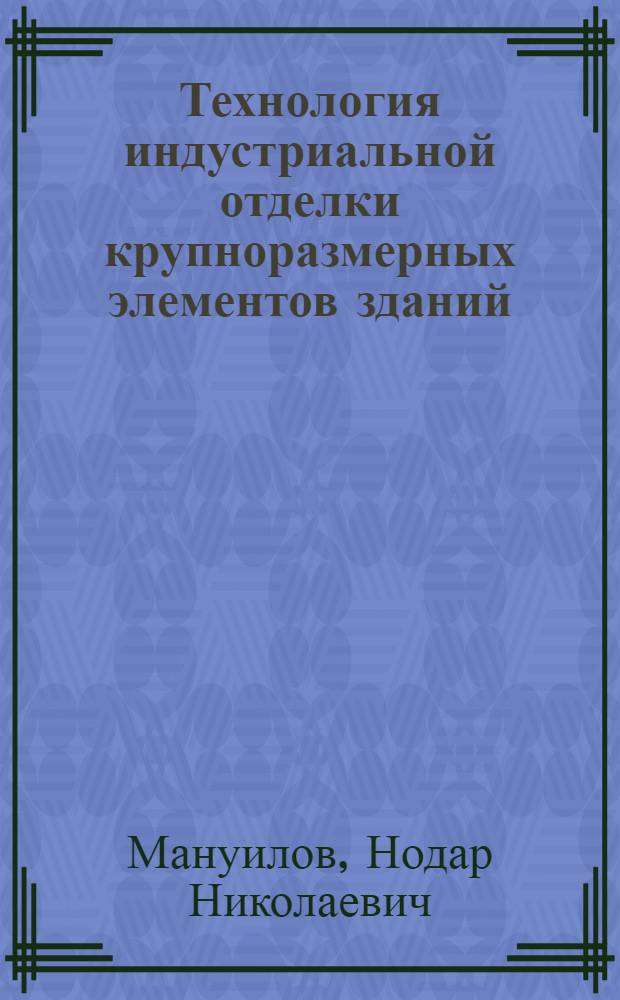 Технология индустриальной отделки крупноразмерных элементов зданий

Мануилов, Нодар Николаевич